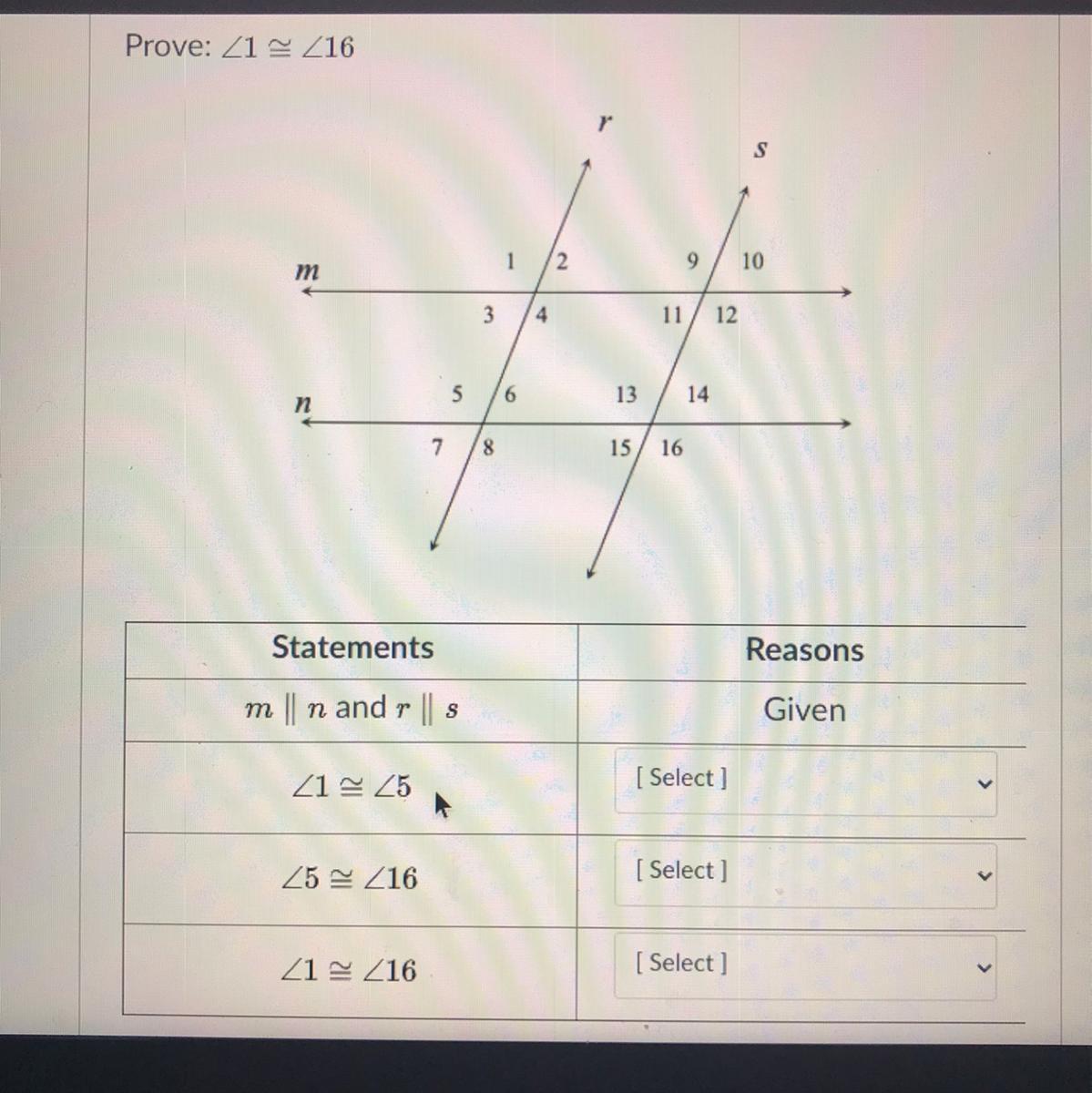 Prove: $\angle 1 \cong \angle 16$

$r$

$s$

$m$

1 2 9 10

3 4 11 12

$n$

5 6 13 14

7 8 15 16

| Statements | Reasons |
|---|---|
| $m \parallel n$ and $r \parallel s$ | Given |
| $\angle 1 \cong \angle 5$ | [ Select ] |
| $\angle 5 \cong \angle 16$ | [ Select ] |
| $\angle 1 \cong \angle 16$ | [ Select ] |